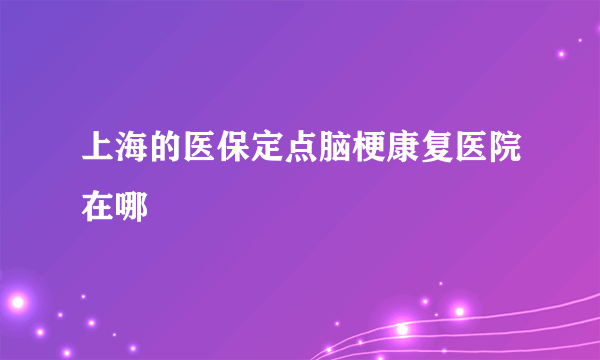 上海的医保定点脑梗康复医院在哪